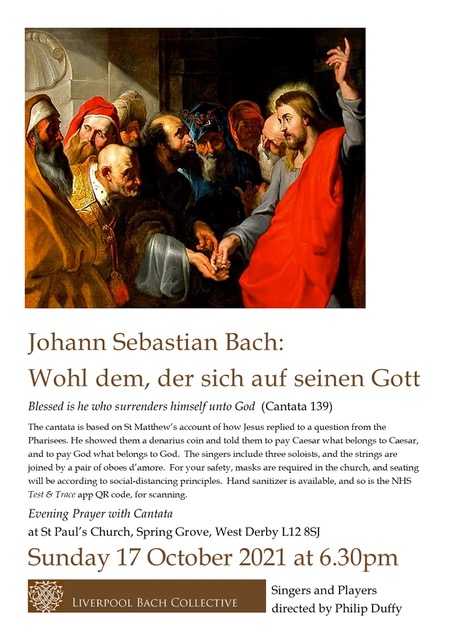 Johann Sebastian Bach:
Wohl dem, der sich auf seinen Gott

Blessed is he who surrenders himself unto God (Cantata 139)

The cantata is based on St Matthew's account of how Jesus replied to a question from the Pharisees. He showed them a denarius coin and told them to pay Caesar what belongs to Caesar, and to pay God what belongs to God. The singers include three soloists, and the strings are joined by a pair of oboes d'amore. For your safety, masks are required in the church, and seating will be according to social-distancing principles. Hand sanitizer is available, and so is the NHS Test & Trace app QR code, for scanning.

Evening Prayer with Cantata
at St Paul's Church, Spring Grove, West Derby L12 8SJ

Sunday 17 October 2021 at 6.30pm

LIVERPOOL BACH COLLECTIVE

Singers and Players
directed by Philip Duffy